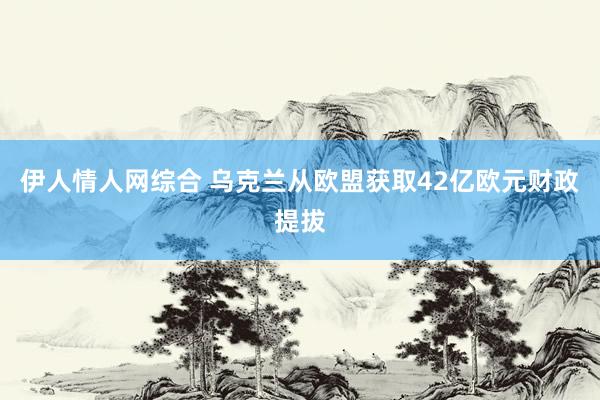 伊人情人网综合 乌克兰从欧盟获取42亿欧元财政提拔